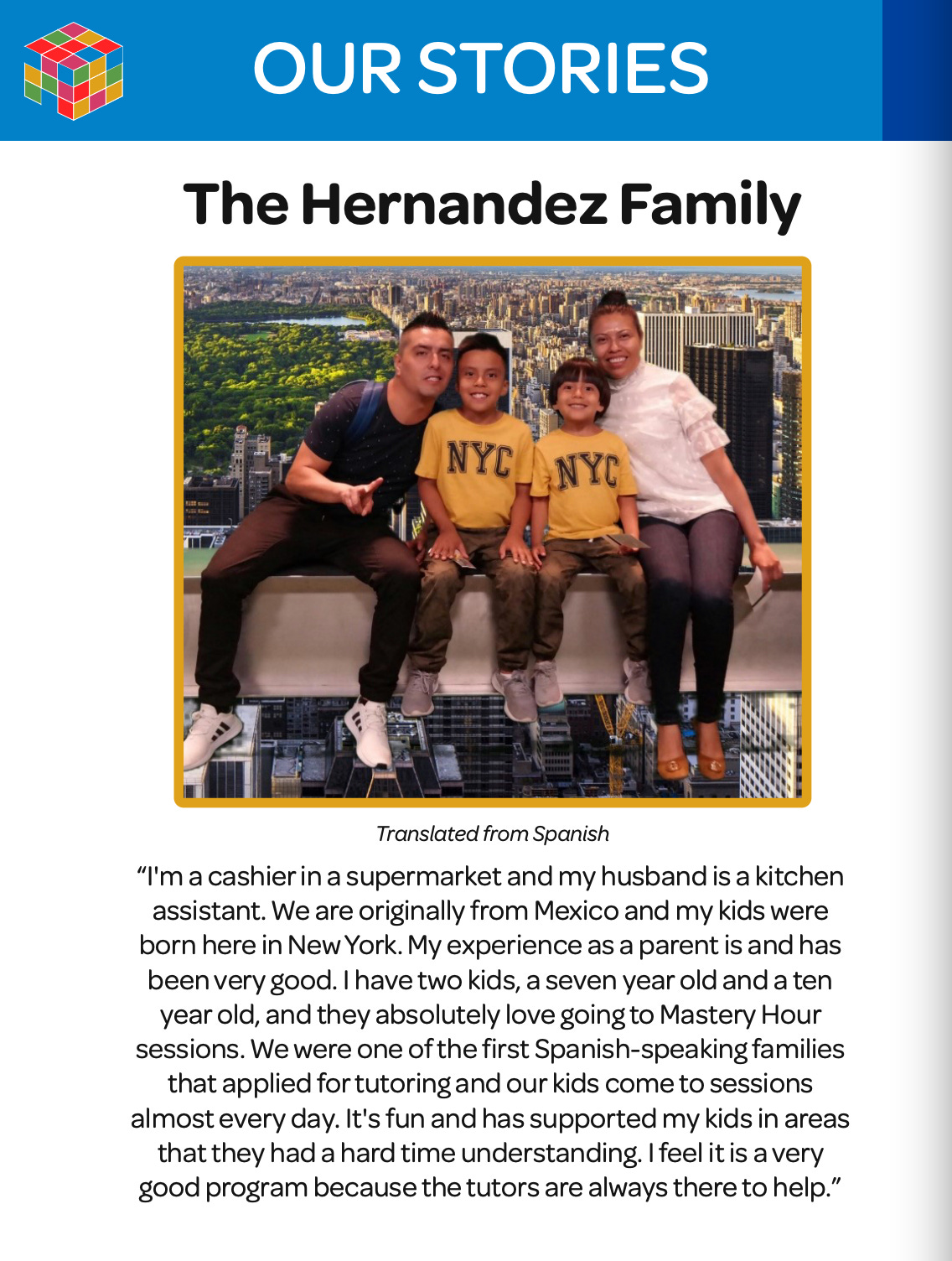 OUR STORIES

The Hernandez Family

NYC

NYC

Translated from Spanish

"I'm a cashier in a supermarket and my husband is a kitchen assistant. We are originally from Mexico and my kids were born here in New York. My experience as a parent is and has been very good. I have two kids, a seven year old and a ten year old, and they absolutely love going to Mastery Hour sessions. We were one of the first Spanish-speaking families that applied for tutoring and our kids come to sessions almost every day. It's fun and has supported my kids in areas that they had a hard time understanding. I feel it is a very good program because the tutors are always there to help."